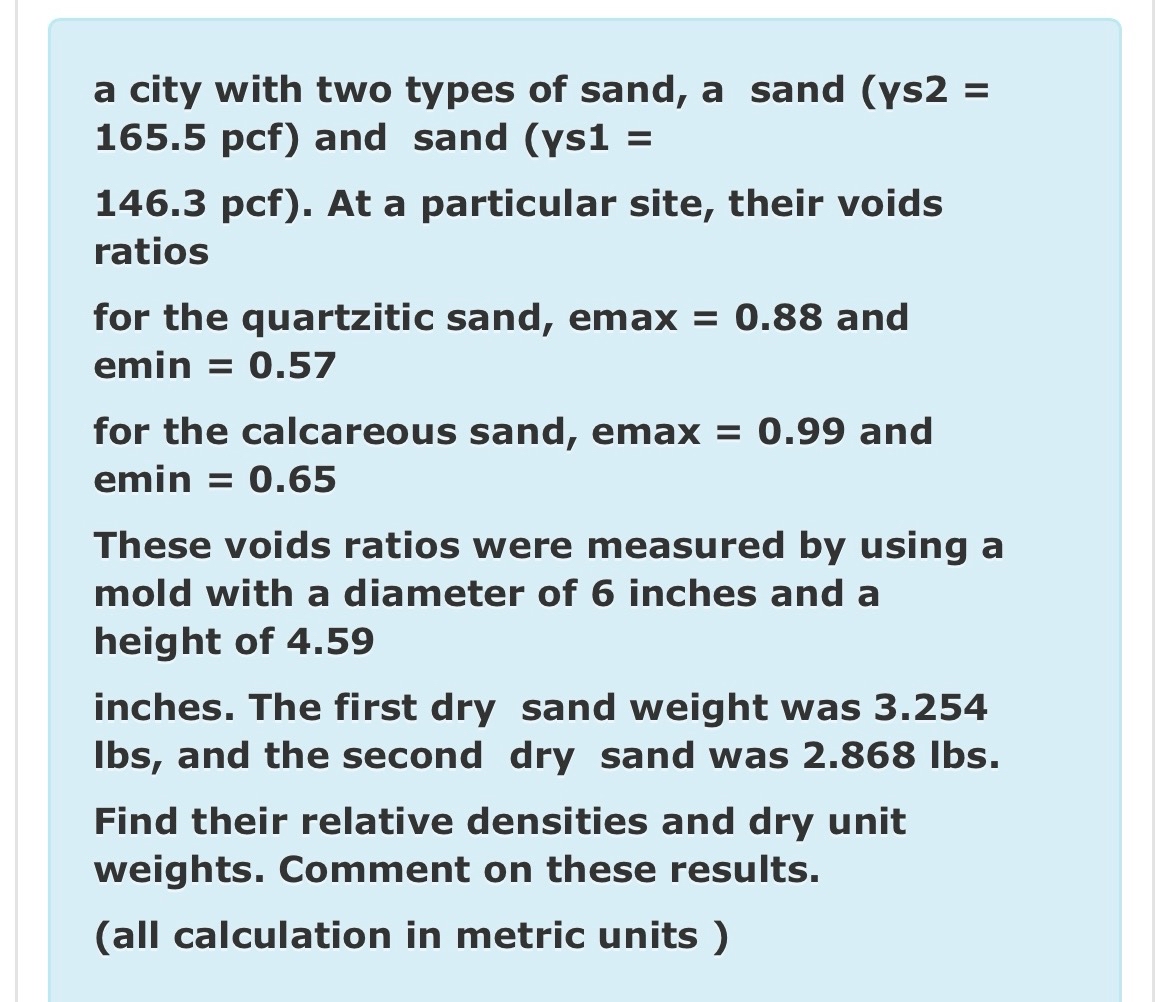 a city with two types of sand, a sand (γs2 = 165.5 pcf) and sand (γs1 =

146.3 pcf). At a particular site, their voids ratios

for the quartzitic sand, emax = 0.88 and emin = 0.57

for the calcareous sand, emax = 0.99 and emin = 0.65

These voids ratios were measured by using a mold with a diameter of 6 inches and a height of 4.59

inches. The first dry sand weight was 3.254 lbs, and the second dry sand was 2.868 lbs.

Find their relative densities and dry unit weights. Comment on these results.

(all calculation in metric units )